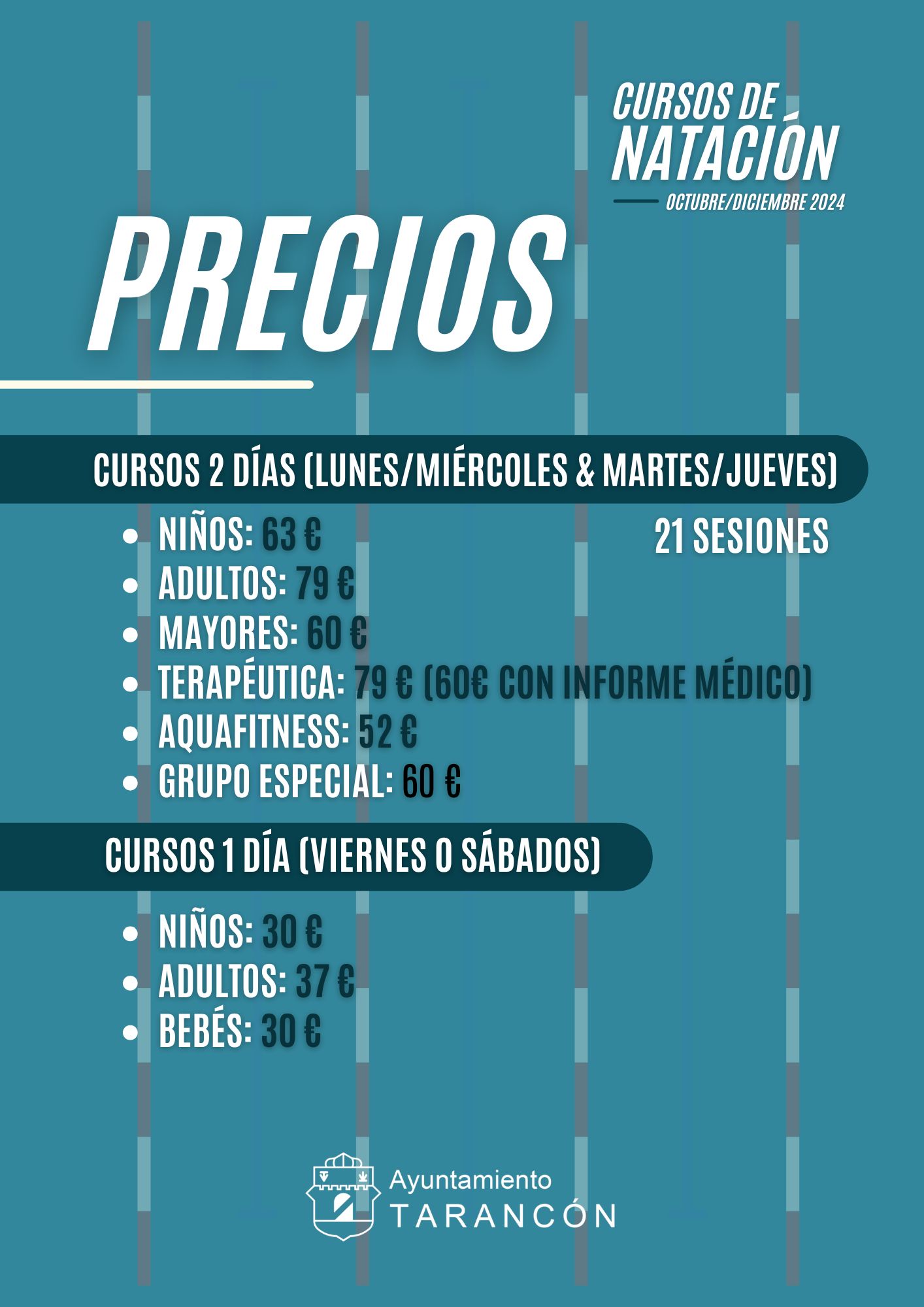 CURSOS DE NATACIÓN
OCTUBRE/DICIEMBRE 2024

PRECIOS

CURSOS 2 DÍAS (LUNES/MIÉRCOLES & MARTES/JUEVES)

21 SESIONES

- NIÑOS: 63 €
- ADULTOS: 79 €
- MAYORES: 60 €
- TERAPÉUTICA: 79 € (60€ CON INFORME MÉDICO)
- AQUAFITNESS: 52 €
- GRUPO ESPECIAL: 60 €

CURSOS 1 DÍA (VIERNES O SÁBADOS)

- NIÑOS: 30 €
- ADULTOS: 37 €
- BEBÉS: 30 €

Ayuntamiento
TARANCÓN